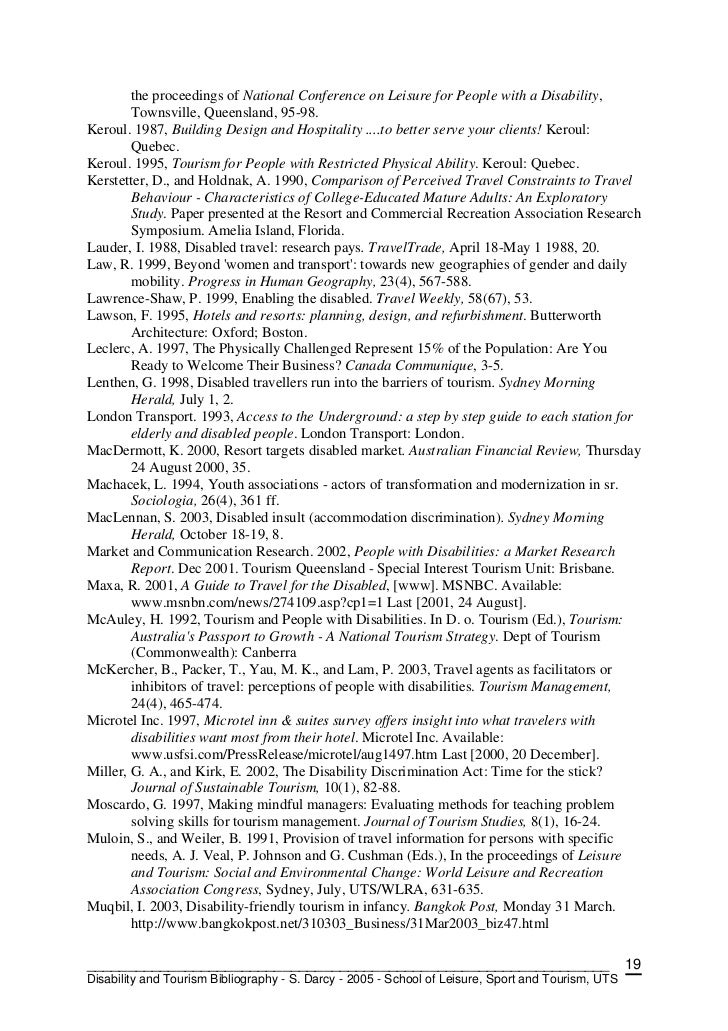 the proceedings of National Conference on Leisure for People with a Disability, Townsville, Queensland, 95-98.
Keroul. 1987, Building Design and Hospitality ....to better serve your clients! Keroul: Quebec.
Keroul. 1995, Tourism for People with Restricted Physical Ability. Keroul: Quebec.
Kerstetter, D., and Holdnak, A. 1990, Comparison of Perceived Travel Constraints to Travel Behaviour - Characteristics of College-Educated Mature Adults: An Exploratory Study. Paper presented at the Resort and Commercial Recreation Association Research Symposium. Amelia Island, Florida.
Lauder, I. 1988, Disabled travel: research pays. TravelTrade, April 18-May 1 1988, 20.
Law, R. 1999, Beyond 'women and transport': towards new geographies of gender and daily mobility. Progress in Human Geography, 23(4), 567-588.
Lawrence-Shaw, P. 1999, Enabling the disabled. Travel Weekly, 58(67), 53.
Lawson, F. 1995, Hotels and resorts: planning, design, and refurbishment. Butterworth Architecture: Oxford; Boston.
Leclerc, A. 1997, The Physically Challenged Represent 15% of the Population: Are You Ready to Welcome Their Business? Canada Communique, 3-5.
Lenthen, G. 1998, Disabled travellers run into the barriers of tourism. Sydney Morning Herald, July 1, 2.
London Transport. 1993, Access to the Underground: a step by step guide to each station for elderly and disabled people. London Transport: London.
MacDermott, K. 2000, Resort targets disabled market. Australian Financial Review, Thursday 24 August 2000, 35.
Machacek, L. 1994, Youth associations - actors of transformation and modernization in sr. Sociologia, 26(4), 361 ff.
MacLennan, S. 2003, Disabled insult (accommodation discrimination). Sydney Morning Herald, October 18-19, 8.
Market and Communication Research. 2002, People with Disabilities: a Market Research Report. Dec 2001. Tourism Queensland - Special Interest Tourism Unit: Brisbane.
Maxa, R. 2001, A Guide to Travel for the Disabled, [www]. MSNBC. Available: www.msnbn.com/news/274109.asp?cp1=1 Last [2001, 24 August].
McAuley, H. 1992, Tourism and People with Disabilities. In D. o. Tourism (Ed.), Tourism: Australia's Passport to Growth - A National Tourism Strategy. Dept of Tourism (Commonwealth): Canberra
McKercher, B., Packer, T., Yau, M. K., and Lam, P. 2003, Travel agents as facilitators or inhibitors of travel: perceptions of people with disabilities. Tourism Management, 24(4), 465-474.
Microtel Inc. 1997, Microtel inn & suites survey offers insight into what travelers with disabilities want most from their hotel. Microtel Inc. Available: www.usfsi.com/PressRelease/microtel/aug1497.htm Last [2000, 20 December].
Miller, G. A., and Kirk, E. 2002, The Disability Discrimination Act: Time for the stick? Journal of Sustainable Tourism, 10(1), 82-88.
Moscardo, G. 1997, Making mindful managers: Evaluating methods for teaching problem solving skills for tourism management. Journal of Tourism Studies, 8(1), 16-24.
Muloin, S., and Weiler, B. 1991, Provision of travel information for persons with specific needs, A. J. Veal, P. Johnson and G. Cushman (Eds.), In the proceedings of Leisure and Tourism: Social and Environmental Change: World Leisure and Recreation Association Congress, Sydney, July, UTS/WLRA, 631-635.
Muqbil, I. 2003, Disability-friendly tourism in infancy. Bangkok Post, Monday 31 March. http://www.bangkokpost.net/310303_Business/31Mar2003_biz47.html

19
Disability and Tourism Bibliography - S. Darcy - 2005 - School of Leisure, Sport and Tourism, UTS